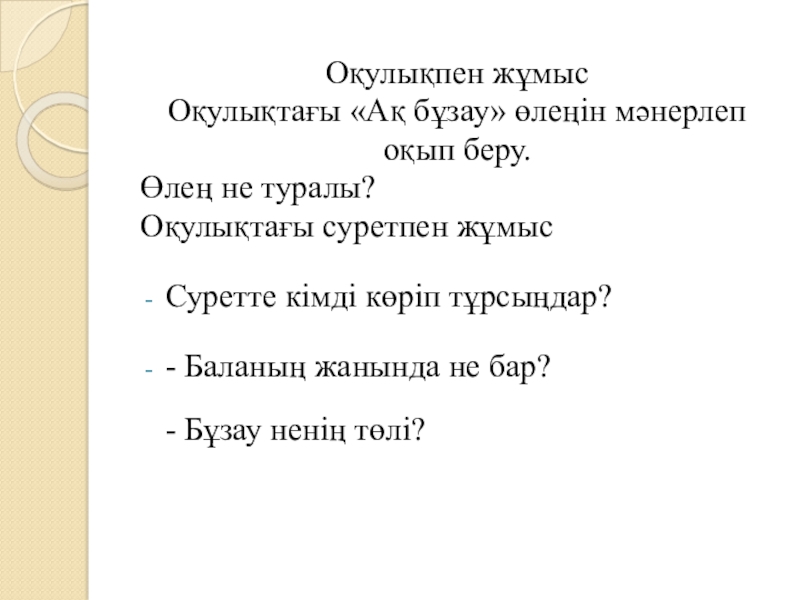 Оқулықпен жұмыс
Оқулықтағы «Ақ бұзау» өлеңін мәнерлеп оқып беру.

Өлең не туралы?
Оқулықтағы суретпен жұмыс

- Суретте кімді көріп тұрсыңдар?

- - Баланың жанында не бар?

- Бұзау ненің төлі?